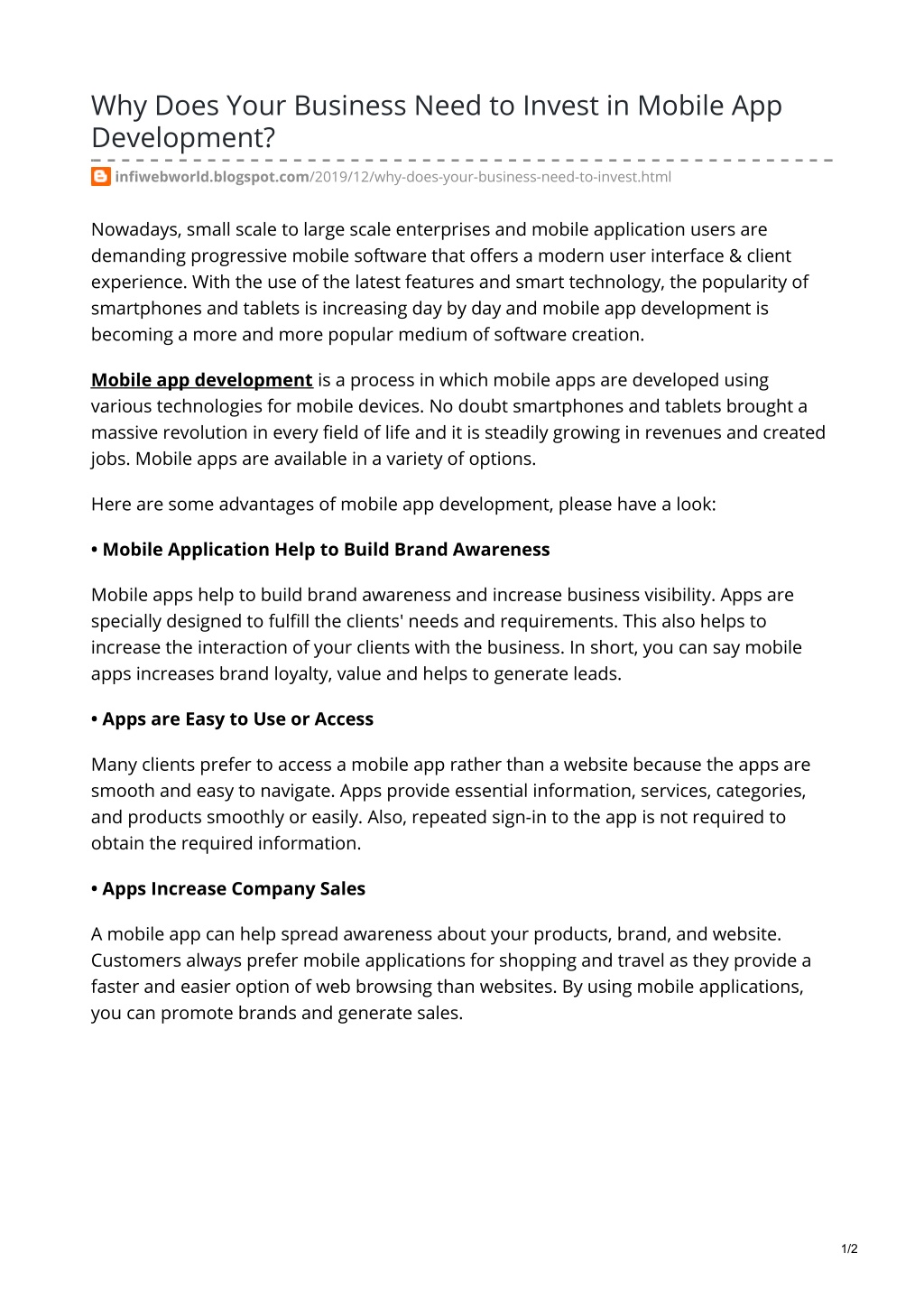 Why Does Your Business Need to Invest in Mobile App Development?

infiwebworld.blogspot.com/2019/12/why-does-your-business-need-to-invest.html

Nowadays, small scale to large scale enterprises and mobile application users are demanding progressive mobile software that offers a modern user interface & client experience. With the use of the latest features and smart technology, the popularity of smartphones and tablets is increasing day by day and mobile app development is becoming a more and more popular medium of software creation.

Mobile app development is a process in which mobile apps are developed using various technologies for mobile devices. No doubt smartphones and tablets brought a massive revolution in every field of life and it is steadily growing in revenues and created jobs. Mobile apps are available in a variety of options.

Here are some advantages of mobile app development, please have a look:

• Mobile Application Help to Build Brand Awareness

Mobile apps help to build brand awareness and increase business visibility. Apps are specially designed to fulfill the clients' needs and requirements. This also helps to increase the interaction of your clients with the business. In short, you can say mobile apps increases brand loyalty, value and helps to generate leads.

• Apps are Easy to Use or Access

Many clients prefer to access a mobile app rather than a website because the apps are smooth and easy to navigate. Apps provide essential information, services, categories, and products smoothly or easily. Also, repeated sign-in to the app is not required to obtain the required information.

• Apps Increase Company Sales

A mobile app can help spread awareness about your products, brand, and website. Customers always prefer mobile applications for shopping and travel as they provide a faster and easier option of web browsing than websites. By using mobile applications, you can promote brands and generate sales.

1/2